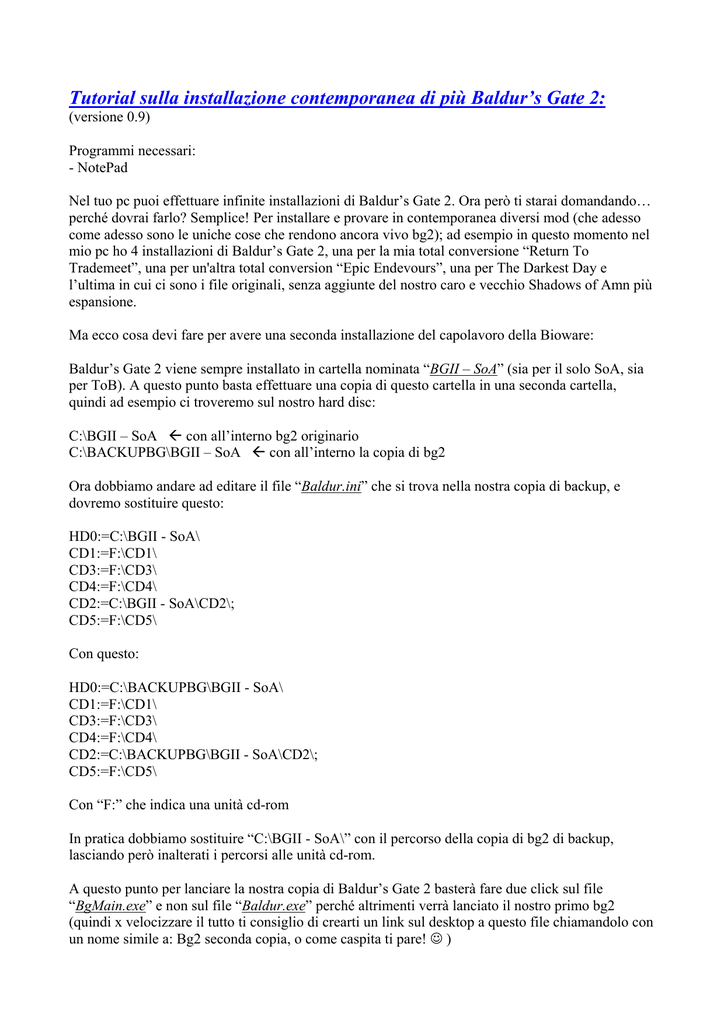 Tutorial sulla installazione contemporanea di più Baldur's Gate 2:
(versione 0.9)

Programmi necessari:
- NotePad

Nel tuo pc puoi effettuare infinite installazioni di Baldur's Gate 2. Ora però ti starai domandando… perché dovrai farlo? Semplice! Per installare e provare in contemporanea diversi mod (che adesso come adesso sono le uniche cose che rendono ancora vivo bg2); ad esempio in questo momento nel mio pc ho 4 installazioni di Baldur's Gate 2, una per la mia total conversione "Return To Trademeet", una per un'altra total conversion "Epic Endevours", una per The Darkest Day e l'ultima in cui ci sono i file originali, senza aggiunte del nostro caro e vecchio Shadows of Amn più espansione.

Ma ecco cosa devi fare per avere una seconda installazione del capolavoro della Bioware:

Baldur's Gate 2 viene sempre installato in cartella nominata "BGII – SoA" (sia per il solo SoA, sia per ToB). A questo punto basta effettuare una copia di questo cartella in una seconda cartella, quindi ad esempio ci troveremo sul nostro hard disc:

C:\BGII – SoA ← con all'interno bg2 originario
C:\BACKUPBG\BGII – SoA ← con all'interno la copia di bg2

Ora dobbiamo andare ad editare il file "Baldur.ini" che si trova nella nostra copia di backup, e dovremo sostituire questo:

HD0:=C:\BGII - SoA\
CD1:=F:\CD1\
CD3:=F:\CD3\
CD4:=F:\CD4\
CD2:=C:\BGII - SoA\CD2\;
CD5:=F:\CD5\

Con questo:

HD0:=C:\BACKUPBG\BGII - SoA\
CD1:=F:\CD1\
CD3:=F:\CD3\
CD4:=F:\CD4\
CD2:=C:\BACKUPBG\BGII - SoA\CD2\;
CD5:=F:\CD5\

Con "F:" che indica una unità cd-rom

In pratica dobbiamo sostituire "C:\BGII - SoA\" con il percorso della copia di bg2 di backup, lasciando però inalterati i percorsi alle unità cd-rom.

A questo punto per lanciare la nostra copia di Baldur's Gate 2 basterà fare due click sul file "BgMain.exe" e non sul file "Baldur.exe" perché altrimenti verrà lanciato il nostro primo bg2 (quindi x velocizzare il tutto ti consiglio di crearti un link sul desktop a questo file chiamandolo con un nome simile a: Bg2 seconda copia, o come caspita ti pare! ☺ )